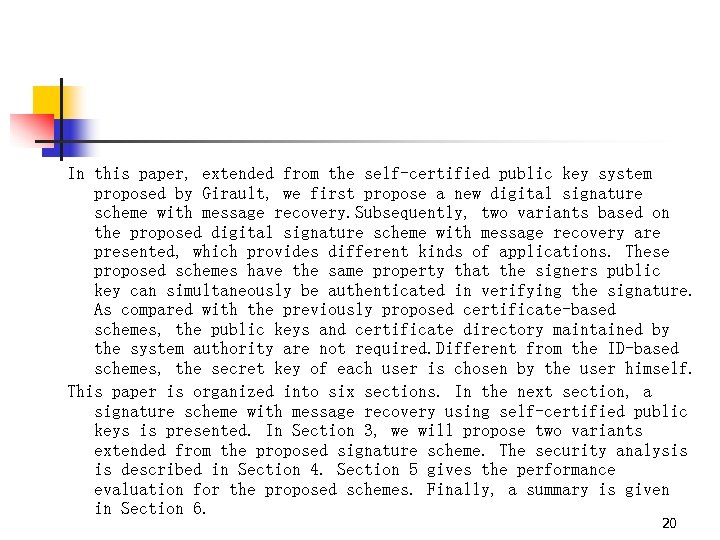 In this paper, extended from the self-certified public key system proposed by Girault, we first propose a new digital signature scheme with message recovery.Subsequently, two variants based on the proposed digital signature scheme with message recovery are presented, which provides different kinds of applications. These proposed schemes have the same property that the signers public key can simultaneously be authenticated in verifying the signature. As compared with the previously proposed certificate-based schemes, the public keys and certificate directory maintained by the system authority are not required.Different from the ID-based schemes, the secret key of each user is chosen by the user himself.

This paper is organized into six sections. In the next section, a signature scheme with message recovery using self-certified public keys is presented. In Section 3, we will propose two variants extended from the proposed signature scheme. The security analysis is described in Section 4. Section 5 gives the performance evaluation for the proposed schemes. Finally, a summary is given in Section 6.

20